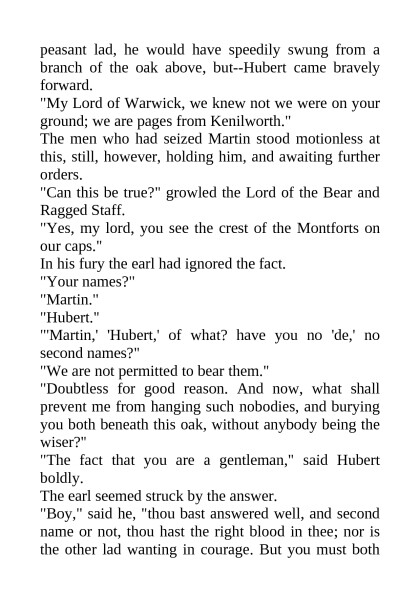 peasant lad, he would have speedily swung from a branch of the oak above, but--Hubert came bravely forward.

"My Lord of Warwick, we knew not we were on your ground; we are pages from Kenilworth."

The men who had seized Martin stood motionless at this, still, however, holding him, and awaiting further orders.

"Can this be true?" growled the Lord of the Bear and Ragged Staff.

"Yes, my lord, you see the crest of the Montforts on our caps."

In his fury the earl had ignored the fact.

"Your names?"

"Martin."

"Hubert."

"'Martin,' 'Hubert,' of what? have you no 'de,' no second names?"

"We are not permitted to bear them."

"Doubtless for good reason. And now, what shall prevent me from hanging such nobodies, and burying you both beneath this oak, without anybody being the wiser?"

"The fact that you are a gentleman," said Hubert boldly.

The earl seemed struck by the answer.

"Boy," said he, "thou bast answered well, and second name or not, thou hast the right blood in thee; nor is the other lad wanting in courage. But you must both